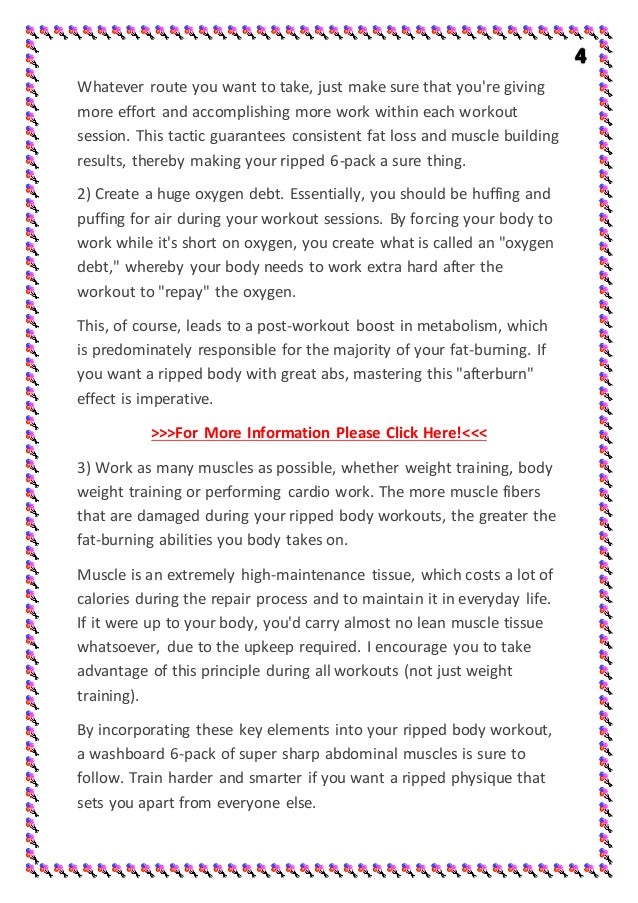 4

Whatever route you want to take, just make sure that you're giving more effort and accomplishing more work within each workout session. This tactic guarantees consistent fat loss and muscle building results, thereby making your ripped 6-pack a sure thing.

2) Create a huge oxygen debt. Essentially, you should be huffing and puffing for air during your workout sessions. By forcing your body to work while it's short on oxygen, you create what is called an "oxygen debt," whereby your body needs to work extra hard after the workout to "repay" the oxygen.

This, of course, leads to a post-workout boost in metabolism, which is predominately responsible for the majority of your fat-burning. If you want a ripped body with great abs, mastering this "afterburn" effect is imperative.

>>>For More Information Please Click Here!<<<

3) Work as many muscles as possible, whether weight training, body weight training or performing cardio work. The more muscle fibers that are damaged during your ripped body workouts, the greater the fat-burning abilities you body takes on.

Muscle is an extremely high-maintenance tissue, which costs a lot of calories during the repair process and to maintain it in everyday life. If it were up to your body, you'd carry almost no lean muscle tissue whatsoever, due to the upkeep required. I encourage you to take advantage of this principle during all workouts (not just weight training).

By incorporating these key elements into your ripped body workout, a washboard 6-pack of super sharp abdominal muscles is sure to follow. Train harder and smarter if you want a ripped physique that sets you apart from everyone else.